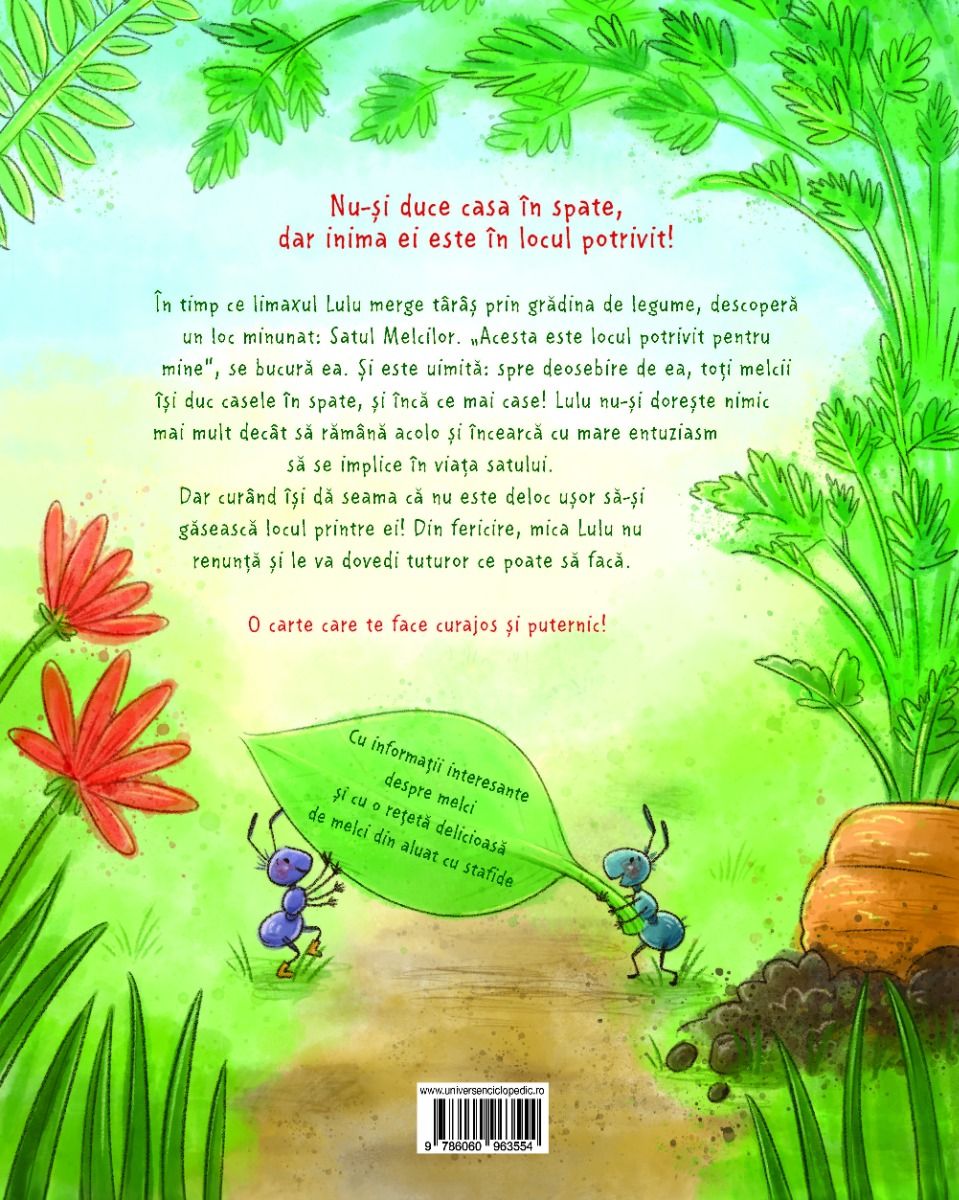 Nu-și duce casa în spate,
dar inima ei este în locul potrivit!

În timp ce limaxul Lulu merge târâș prin grădina de legume, descoperă un loc minunat: Satul Melcilor. „Acesta este locul potrivit pentru mine", se bucură ea. Și este uimită: spre deosebire de ea, toți melcii își duc casele în spate, și încă ce mai case! Lulu nu-și dorește nimic mai mult decât să rămână acolo și încearcă cu mare entuziasm să se implice în viața satului.

Dar curând își dă seama că nu este deloc ușor să-și găsească locul printre ei! Din fericire, mica Lulu nu renunță și le va dovedi tuturor ce poate să facă.

O carte care te face curajos și puternic!

Cu informații interesante despre melci și cu o rețetă delicioasă de melci din aluat cu stafide

www.universenciclopedic.ro

9 786060 963554